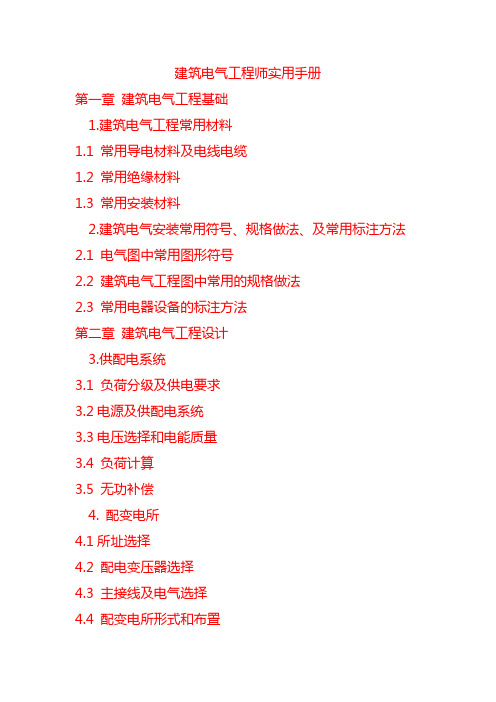 建筑电气工程师实用手册

第一章 建筑电气工程基础

1.建筑电气工程常用材料

1.1 常用导电材料及电线电缆

1.2 常用绝缘材料

1.3 常用安装材料

2.建筑电气安装常用符号、规格做法、及常用标注方法

2.1 电气图中常用图形符号

2.2 建筑电气工程图中常用的规格做法

2.3 常用电器设备的标注方法

第二章 建筑电气工程设计

3.供配电系统

3.1 负荷分级及供电要求

3.2 电源及供配电系统

3.3 电压选择和电能质量

3.4 负荷计算

3.5 无功补偿

4. 配变电所

4.1 所址选择

4.2 配电变压器选择

4.3 主接线及电气选择

4.4 配变电所形式和布置